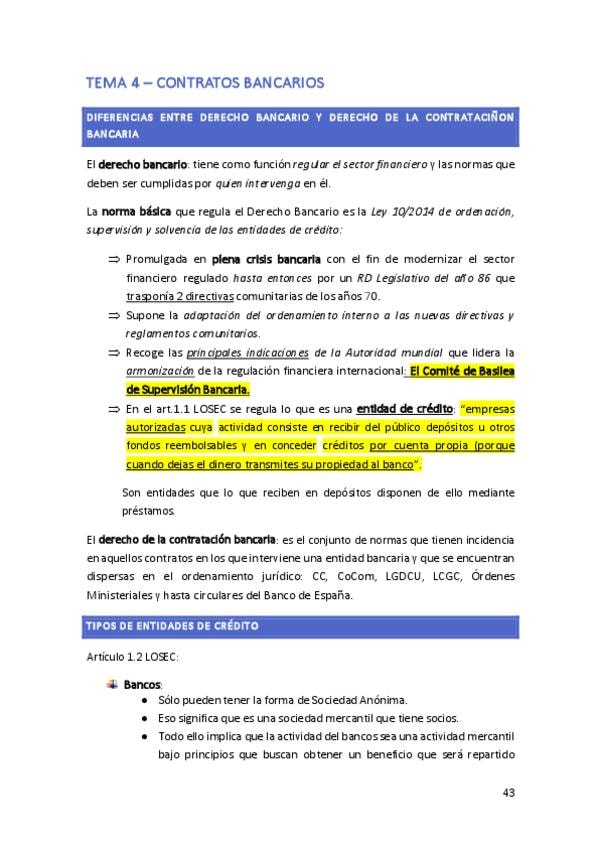 TEMA 4 – CONTRATOS BANCARIOS

DIFERENCIAS ENTRE DERECHO BANCARIO Y DERECHO DE LA CONTRATACIÑON BANCARIA

El derecho bancario: tiene como función regular el sector financiero y las normas que deben ser cumplidas por quien intervenga en él.

La norma básica que regula el Derecho Bancario es la Ley 10/2014 de ordenación, supervisión y solvencia de las entidades de crédito:

⇒ Promulgada en plena crisis bancaria con el fin de modernizar el sector financiero regulado hasta entonces por un RD Legislativo del año 86 que trasponía 2 directivas comunitarias de los años 70.
⇒ Supone la adaptación del ordenamiento interno a las nuevas directivas y reglamentos comunitarios.
⇒ Recoge las principales indicaciones de la Autoridad mundial que lidera la armonización de la regulación financiera internacional: El Comité de Basilea de Supervisión Bancaria.
⇒ En el art.1.1 LOSEC se regula lo que es una entidad de crédito: "empresas autorizadas cuya actividad consiste en recibir del público depósitos u otros fondos reembolsables y en conceder créditos por cuenta propia (porque cuando dejas el dinero transmites su propiedad al banco".

Son entidades que lo que reciben en depósitos disponen de ello mediante préstamos.

El derecho de la contratación bancaria: es el conjunto de normas que tienen incidencia en aquellos contratos en los que interviene una entidad bancaria y que se encuentran dispersas en el ordenamiento jurídico: CC, CoCom, LGDCU, LCGC, Órdenes Ministeriales y hasta circulares del Banco de España.

TIPOS DE ENTIDADES DE CRÉDITO

Artículo 1.2 LOSEC:

Bancos:
● Sólo pueden tener la forma de Sociedad Anónima.
● Eso significa que es una sociedad mercantil que tiene socios.
● Todo ello implica que la actividad del bancos sea una actividad mercantil bajo principios que buscan obtener un beneficio que será repartido

43